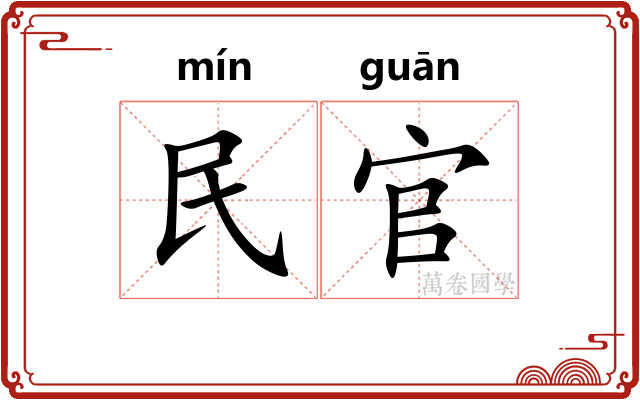 mín guān

民官

萬卷國學